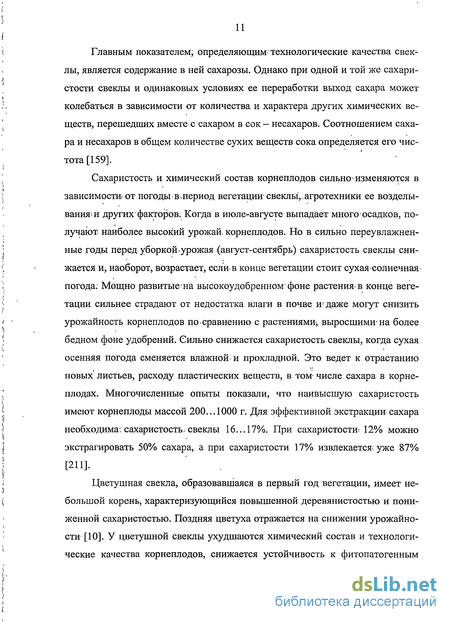 11

Главным показателем, определяющим технологические качества свеклы, является содержание в ней сахарозы. Однако при одной и той же сахаристости свеклы и одинаковых условиях ее переработки выход сахара может колебаться в зависимости от количества и характера других химических веществ, перешедших вместе с сахаром в сок – несахаров. Соотношением сахара и несахаров в общем количестве сухих веществ сока определяется его чистота [159].

Сахаристость и химический состав корнеплодов сильно изменяются в зависимости от погоды в период вегетации свеклы, агротехники ее возделывания и других факторов. Когда в июле-августе выпадает много осадков, получают наиболее высокий урожай корнеплодов. Но в сильно переувлажненные годы перед уборкой урожая (август-сентябрь) сахаристость свеклы снижается и, наоборот, возрастает, если в конце вегетации стоит сухая солнечная погода. Мощно развитые на высокоудобренном фоне растения в конце вегетации сильнее страдают от недостатка влаги в почве и даже могут снизить урожайность корнеплодов по сравнению с растениями, выросшими на более бедном фоне удобрений. Сильно снижается сахаристость свеклы, когда сухая осенняя погода сменяется влажной и прохладной. Это ведет к отрастанию новых листьев, расходу пластических веществ, в том числе сахара в корнеплодах. Многочисленные опыты показали, что наивысшую сахаристость имеют корнеплоды массой 200…1000 г. Для эффективной экстракции сахара необходима сахаристость свеклы 16…17%. При сахаристости 12% можно экстрагировать 50% сахара, а при сахаристости 17% извлекается уже 87% [211].

Цветушная свекла, образовавшаяся в первый год вегетации, имеет небольшой корень, характеризующийся повышенной деревянистостью и пониженной сахаристостью. Поздняя цветуха отражается на снижении урожайности [10]. У цветушной свеклы ухудшаются химический состав и технологические качества корнеплодов, снижается устойчивость к фитопатогенным

dsLib.net
библиотека диссертаций